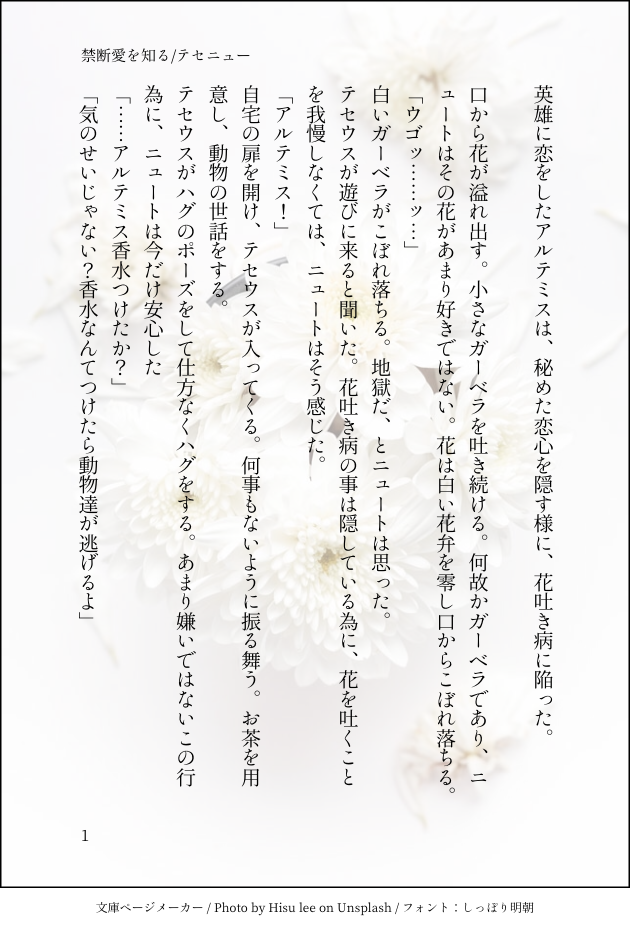 禁断愛を知る/テセニュー

英雄に恋をしたアルテミスは、秘めた恋心を隠す様に、花吐き病に陥った。

口から花が溢れ出す。小さなガーベラを吐き続ける。何故かガーベラであり、ニュートはその花があまり好きではない。花は白い花弁を零し口からこぼれ落ちる。

「ウゴッ……ッ…」

白いガーベラがこぼれ落ちる。地獄だ、とニュートは思った。

テセウスが遊びに来ると聞いた。花吐き病の事は隠している為に、花を吐くことを我慢しなくては、ニュートはそう感じた。

「アルテミス！」

自宅の扉を開け、テセウスが入ってくる。何事もないように振る舞う。お茶を用意し、動物の世話をする。

テセウスがハグのポーズをして仕方なくハグをする。あまり嫌いではないこの行為に、ニュートは今だけ安心した

「……アルテミス香水つけたか？」

「気のせいじゃない？香水なんてつけたら動物達が逃げるよ」

1

文庫ページメーカー / Photo by Hisu lee on Unsplash / フォント：しっぽり明朝